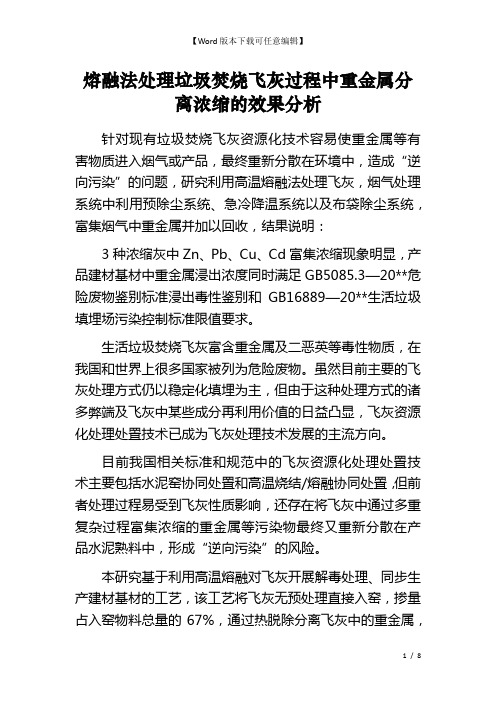 【Word 版本下载可任意编辑】

熔融法处理垃圾焚烧飞灰过程中重金属分离浓缩的效果分析

针对现有垃圾焚烧飞灰资源化技术容易使重金属等有害物质进入烟气或产品，最终重新分散在环境中，造成“逆向污染”的问题，研究利用高温熔融法处理飞灰，烟气处理系统中利用预除尘系统、急冷降温系统以及布袋除尘系统，富集烟气中重金属并加以回收，结果说明：

3 种浓缩灰中 Zn、Pb、Cu、Cd 富集浓缩现象明显，产品建材基材中重金属浸出浓度同时满足 GB5085.3—20**危险废物鉴别标准浸出毒性鉴别和 GB16889—20**生活垃圾填埋场污染控制标准限值要求。

生活垃圾焚烧飞灰富含重金属及二恶英等毒性物质，在我国和世界上很多国家被列为危险废物。虽然目前主要的飞灰处理方式仍以稳定化填埋为主，但由于这种处理方式的诸多弊端及飞灰中某些成分再利用价值的日益凸显，飞灰资源化处理处置技术已成为飞灰处理技术发展的主流方向。

目前我国相关标准和规范中的飞灰资源化处理处置技术主要包括水泥窑协同处置和高温烧结/熔融协同处置，但前者处理过程易受到飞灰性质影响，还存在将飞灰中通过多重复杂过程富集浓缩的重金属等污染物最终又重新分散在产品水泥熟料中，形成“逆向污染”的风险。

本研究基于利用高温熔融对飞灰开展解毒处理、同步生产建材基材的工艺，该工艺将飞灰无预处理直接入窑，掺量占入窑物料总量的 67%，通过热脱除分离飞灰中的重金属，

1 / 8